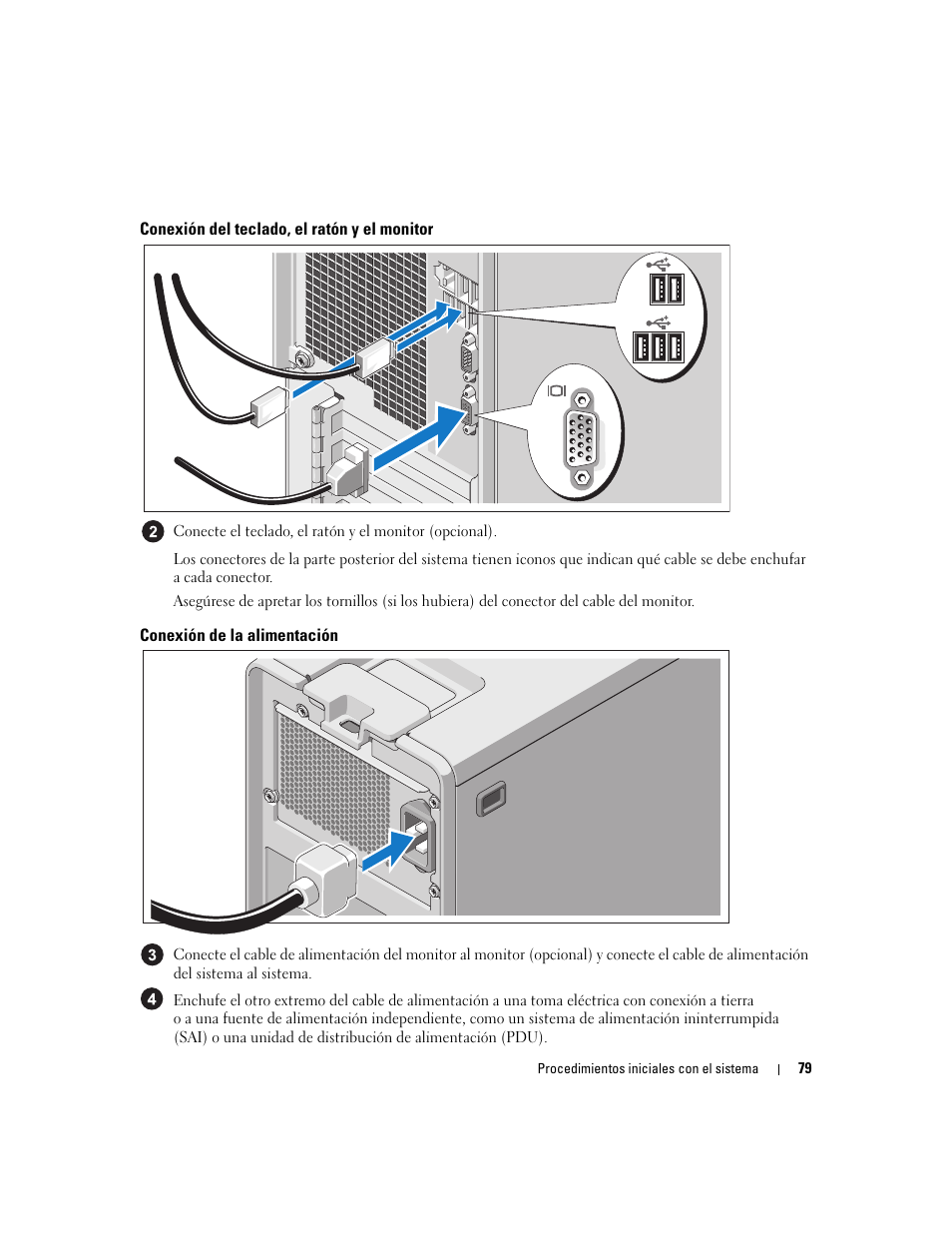 Conexión del teclado, el ratón y el monitor

2 Conecte el teclado, el ratón y el monitor (opcional).

Los conectores de la parte posterior del sistema tienen iconos que indican qué cable se debe enchufar a cada conector.

Asegúrese de apretar los tornillos (si los hubiera) del conector del cable del monitor.

Conexión de la alimentación

3 Conecte el cable de alimentación del monitor al monitor (opcional) y conecte el cable de alimentación del sistema al sistema.

4 Enchufe el otro extremo del cable de alimentación a una toma eléctrica con conexión a tierra o a una fuente de alimentación independiente, como un sistema de alimentación ininterrumpida (SAI) o una unidad de distribución de alimentación (PDU).

Procedimientos iniciales con el sistema | 79